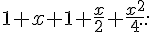 $1+x+1+\frac{x}{2}+\frac{x^2}{4}\cdots$